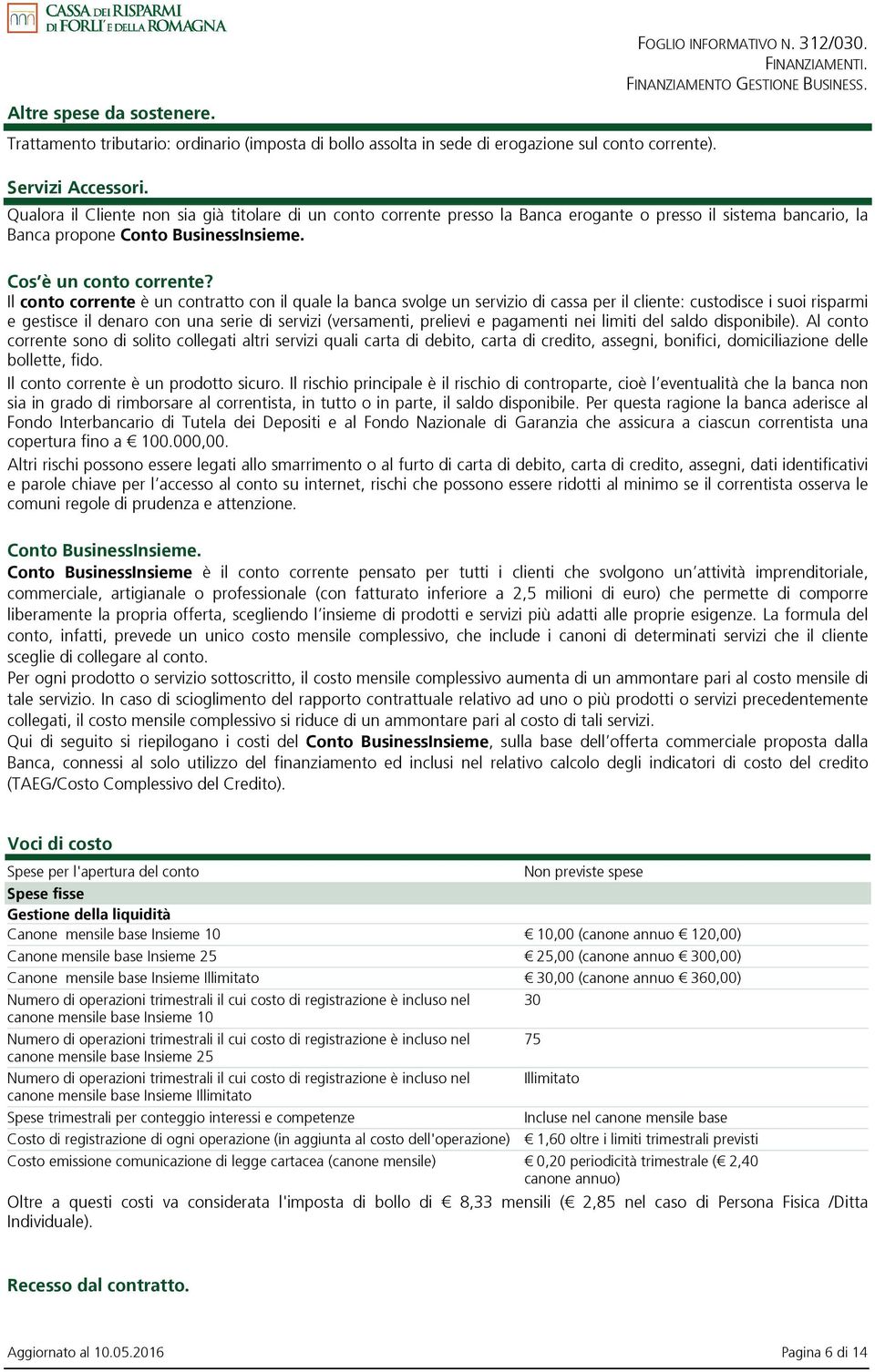 CASSA DEI RISPARMI DI FORLI' E DELLA ROMAGNA

FOGLIO INFORMATIVO N. 312/030.
FINANZIAMENTI.
FINANZIAMENTO GESTIONE BUSINESS.

Altre spese da sostenere.

Trattamento tributario: ordinario (imposta di bollo assolta in sede di erogazione sul conto corrente).

Servizi Accessori.

Qualora il Cliente non sia già titolare di un conto corrente presso la Banca erogante o presso il sistema bancario, la Banca propone Conto BusinessInsieme.

Cos'è un conto corrente?

Il conto corrente è un contratto con il quale la banca svolge un servizio di cassa per il cliente: custodisce i suoi risparmi e gestisce il denaro con una serie di servizi (versamenti, prelievi e pagamenti nei limiti del saldo disponibile). Al conto corrente sono di solito collegati altri servizi quali carta di debito, carta di credito, assegni, bonifici, domiciliazione delle bollette, fido.

Il conto corrente è un prodotto sicuro. Il rischio principale è il rischio di controparte, cioè l'eventualità che la banca non sia in grado di rimborsare al correntista, in tutto o in parte, il saldo disponibile. Per questa ragione la banca aderisce al Fondo Interbancario di Tutela dei Depositi e al Fondo Nazionale di Garanzia che assicura a ciascun correntista una copertura fino a € 100.000,00.

Altri rischi possono essere legati allo smarrimento o al furto di carta di debito, carta di credito, assegni, dati identificativi e parole chiave per l'accesso al conto su internet, rischi che possono essere ridotti al minimo se il correntista osserva le comuni regole di prudenza e attenzione.

Conto BusinessInsieme.

Conto BusinessInsieme è il conto corrente pensato per tutti i clienti che svolgono un'attività imprenditoriale, commerciale, artigianale o professionale (con fatturato inferiore a 2,5 milioni di euro) che permette di comporre liberamente la propria offerta, scegliendo l'insieme di prodotti e servizi più adatti alle proprie esigenze. La formula del conto, infatti, prevede un unico costo mensile complessivo, che include i canoni di determinati servizi che il cliente sceglie di collegare al conto.

Per ogni prodotto o servizio sottoscritto, il costo mensile complessivo aumenta di un ammontare pari al costo mensile di tale servizio. In caso di scioglimento del rapporto contrattuale relativo ad uno o più prodotti o servizi precedentemente collegati, il costo mensile complessivo si riduce di un ammontare pari al costo di tali servizi.

Qui di seguito si riepilogano i costi del Conto BusinessInsieme, sulla base dell'offerta commerciale proposta dalla Banca, connessi al solo utilizzo del finanziamento ed inclusi nel relativo calcolo degli indicatori di costo del credito (TAEG/Costo Complessivo del Credito).

Voci di costo

| | |
|---|---|
| Spese per l'apertura del conto | Non previste spese |
| Spese fisse | |
| Gestione della liquidità | |
| Canone mensile base Insieme 10 | € 10,00 (canone annuo € 120,00) |
| Canone mensile base Insieme 25 | € 25,00 (canone annuo € 300,00) |
| Canone mensile base Insieme Illimitato | € 30,00 (canone annuo € 360,00) |
| Numero di operazioni trimestrali il cui costo di registrazione è incluso nel canone mensile base Insieme 10 | 30 |
| Numero di operazioni trimestrali il cui costo di registrazione è incluso nel canone mensile base Insieme 25 | 75 |
| Numero di operazioni trimestrali il cui costo di registrazione è incluso nel canone mensile base Insieme Illimitato | Illimitato |
| Spese trimestrali per conteggio interessi e competenze | Incluse nel canone mensile base |
| Costo di registrazione di ogni operazione (in aggiunta al costo dell'operazione) | € 1,60 oltre i limiti trimestrali previsti |
| Costo emissione comunicazione di legge cartacea (canone mensile) | € 0,20 periodicità trimestrale (€ 2,40 canone annuo) |

Oltre a questi costi va considerata l'imposta di bollo di € 8,33 mensili (€ 2,85 nel caso di Persona Fisica /Ditta Individuale).

Recesso dal contratto.

Aggiornato al 10.05.2016

Pagina 6 di 14